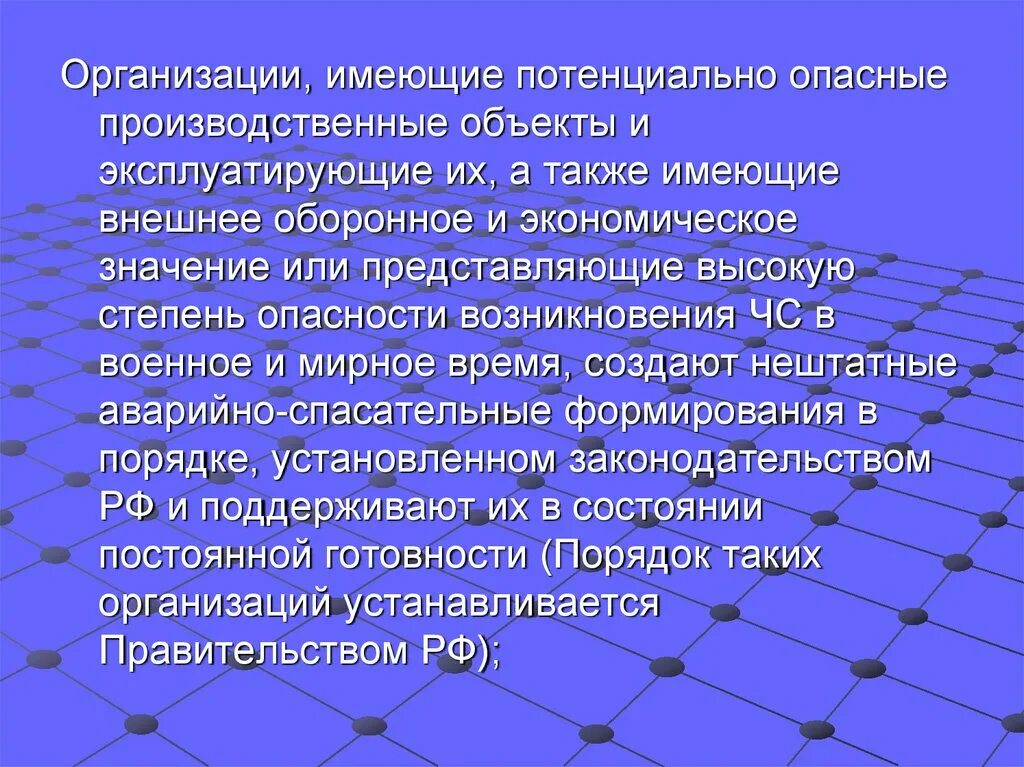 Организации, имеющие потенциально опасные производственные объекты и эксплуатирующие их, а также имеющие внешнее оборонное и экономическое значение или представляющие высокую степень опасности возникновения ЧС в военное и мирное время, создают нештатные аварийно-спасательные формирования в порядке, установленном законодательством РФ и поддерживают их в состоянии постоянной готовности (Порядок таких организаций устанавливается Правительством РФ);